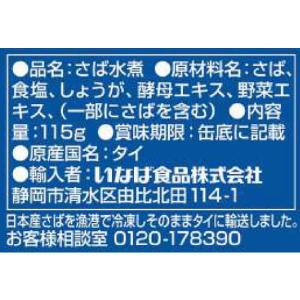 ●品名：さば水煮 ●原材料名：さば、食塩、しょうが、酵母エキス、野菜エキス、（一部にさばを含む） ●内容量：115g ●賞味期限：缶底に記載
●原産国名：タイ
●輸入者：いなば食品株式会社
静岡市清水区由比北田114-1

日本産さばを漁港で冷凍しそのままタイに輸送しました。
お客様相談室 0120-178390